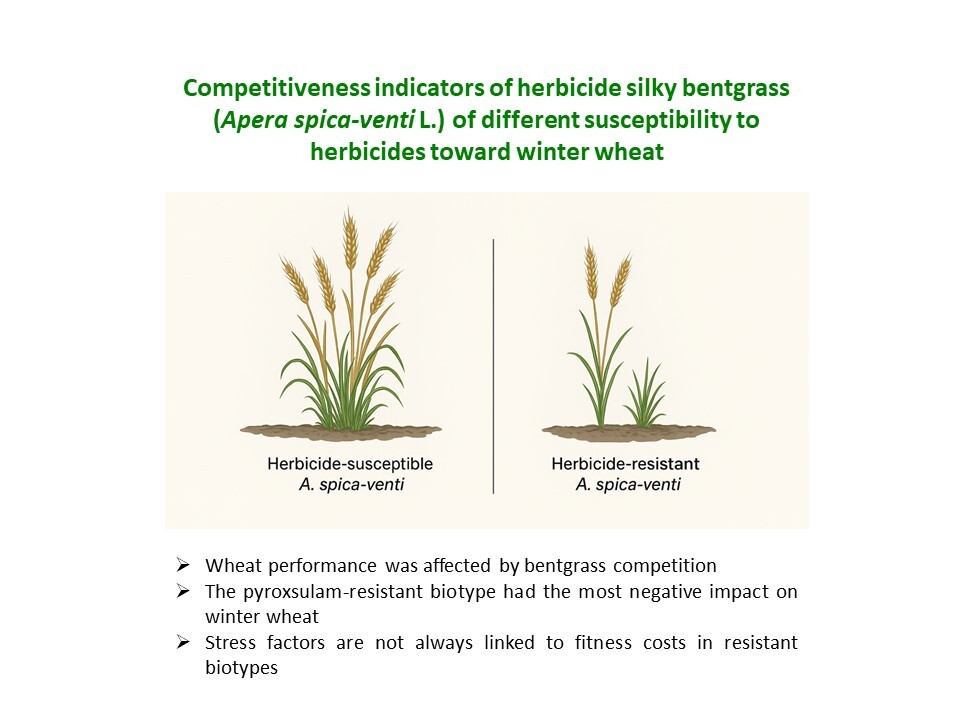 Competitiveness indicators of herbicide silky bentgrass (Apera spica-venti L.) of different susceptibility to herbicides toward winter wheat

Herbicide-susceptible
A. spica-venti

Herbicide-resistant
A. spica-venti

➢ Wheat performance was affected by bentgrass competition
➢ The pyroxsulam-resistant biotype had the most negative impact on winter wheat
➢ Stress factors are not always linked to fitness costs in resistant biotypes